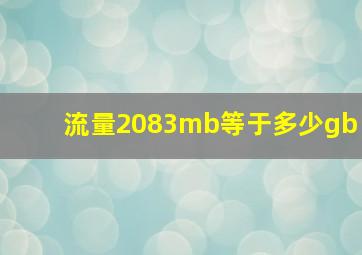 流量2083mb等于多少gb